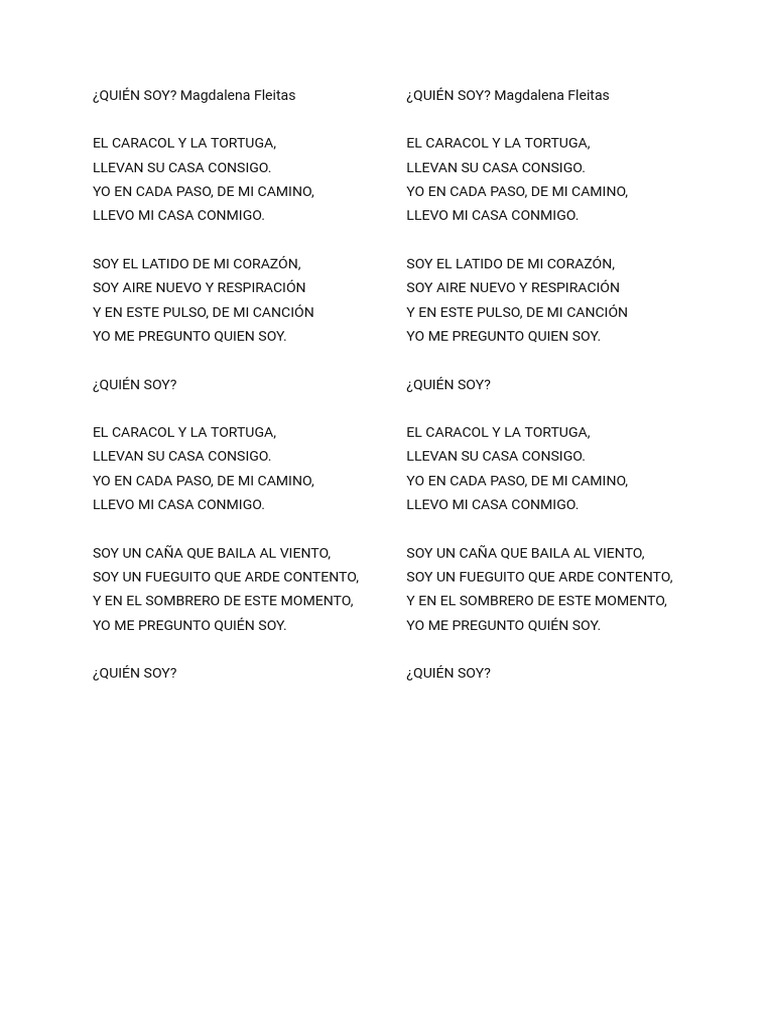 ¿QUIÉN SOY? Magdalena Fleitas

EL CARACOL Y LA TORTUGA,
LLEVAN SU CASA CONSIGO.
YO EN CADA PASO, DE MI CAMINO,
LLEVO MI CASA CONMIGO.

SOY EL LATIDO DE MI CORAZÓN,
SOY AIRE NUEVO Y RESPIRACIÓN
Y EN ESTE PULSO, DE MI CANCIÓN
YO ME PREGUNTO QUIEN SOY.

¿QUIÉN SOY?

EL CARACOL Y LA TORTUGA,
LLEVAN SU CASA CONSIGO.
YO EN CADA PASO, DE MI CAMINO,
LLEVO MI CASA CONMIGO.

SOY UN CAÑA QUE BAILA AL VIENTO,
SOY UN FUEGUITO QUE ARDE CONTENTO,
Y EN EL SOMBRERO DE ESTE MOMENTO,
YO ME PREGUNTO QUIÉN SOY.

¿QUIÉN SOY?

¿QUIÉN SOY? Magdalena Fleitas

EL CARACOL Y LA TORTUGA,
LLEVAN SU CASA CONSIGO.
YO EN CADA PASO, DE MI CAMINO,
LLEVO MI CASA CONMIGO.

SOY EL LATIDO DE MI CORAZÓN,
SOY AIRE NUEVO Y RESPIRACIÓN
Y EN ESTE PULSO, DE MI CANCIÓN
YO ME PREGUNTO QUIEN SOY.

¿QUIÉN SOY?

EL CARACOL Y LA TORTUGA,
LLEVAN SU CASA CONSIGO.
YO EN CADA PASO, DE MI CAMINO,
LLEVO MI CASA CONMIGO.

SOY UN CAÑA QUE BAILA AL VIENTO,
SOY UN FUEGUITO QUE ARDE CONTENTO,
Y EN EL SOMBRERO DE ESTE MOMENTO,
YO ME PREGUNTO QUIÉN SOY.

¿QUIÉN SOY?